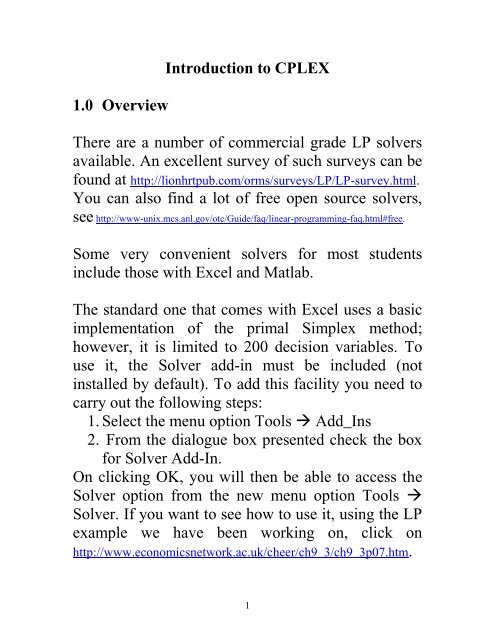 Introduction to CPLEX

1.0 Overview

There are a number of commercial grade LP solvers available. An excellent survey of such surveys can be found at http://lionhrtpub.com/orms/surveys/LP/LP-survey.html. You can also find a lot of free open source solvers, see http://www-unix.mcs.anl.gov/otc/Guide/faq/linear-programming-faq.html#free.

Some very convenient solvers for most students include those with Excel and Matlab.

The standard one that comes with Excel uses a basic implementation of the primal Simplex method; however, it is limited to 200 decision variables. To use it, the Solver add-in must be included (not installed by default). To add this facility you need to carry out the following steps:
1. Select the menu option Tools → Add_Ins
2. From the dialogue box presented check the box for Solver Add-In.
On clicking OK, you will then be able to access the Solver option from the new menu option Tools → Solver. If you want to see how to use it, using the LP example we have been working on, click on http://www.economicsnetwork.ac.uk/cheer/ch9_3/ch9_3p07.htm.

1